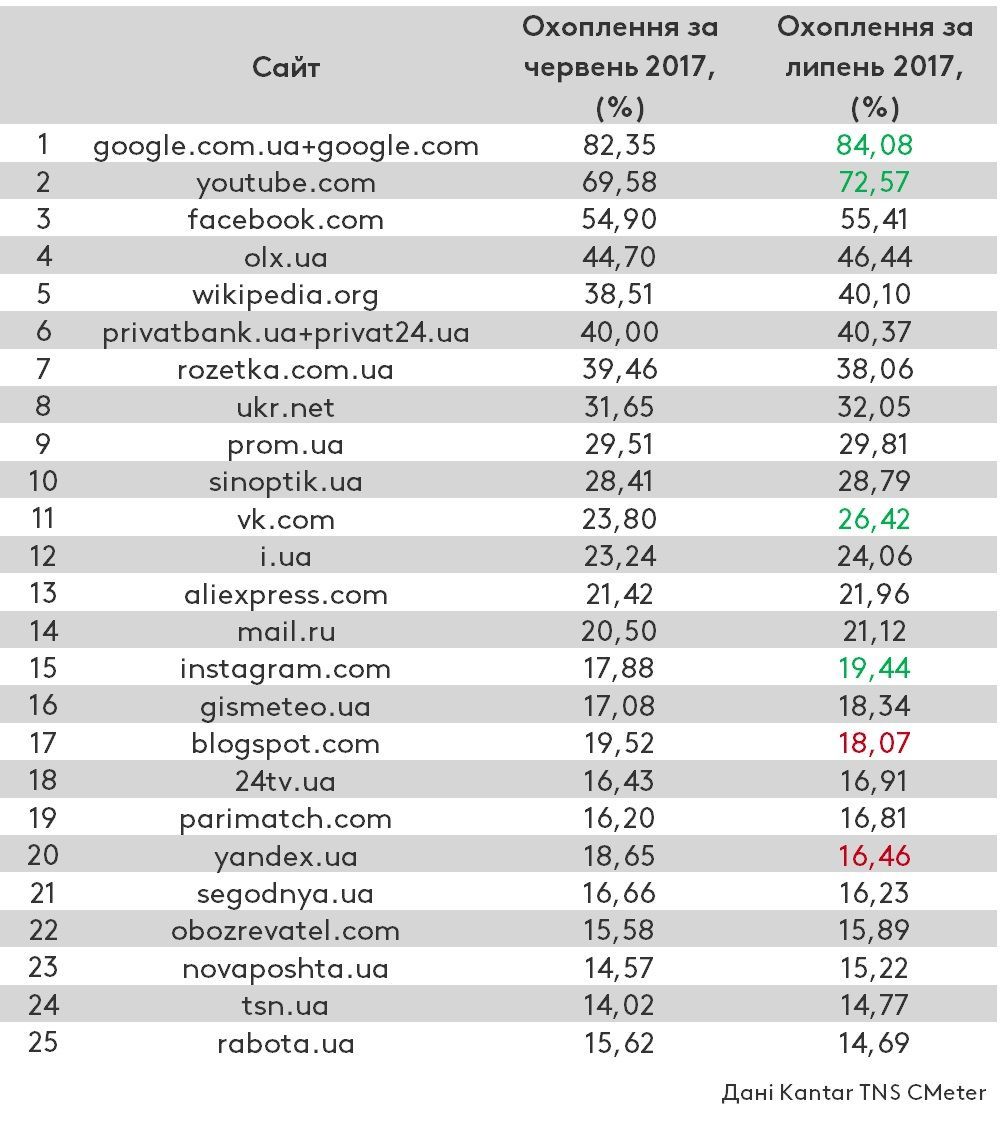 | | Сайт | Охоплення за червень 2017, (%) | Охоплення за липень 2017, (%) |
|---|---|---|---|
| 1 | google.com.ua+google.com | 82,35 | 84,08 |
| 2 | youtube.com | 69,58 | 72,57 |
| 3 | facebook.com | 54,90 | 55,41 |
| 4 | olx.ua | 44,70 | 46,44 |
| 5 | wikipedia.org | 38,51 | 40,10 |
| 6 | privatbank.ua+privat24.ua | 40,00 | 40,37 |
| 7 | rozetka.com.ua | 39,46 | 38,06 |
| 8 | ukr.net | 31,65 | 32,05 |
| 9 | prom.ua | 29,51 | 29,81 |
| 10 | sinoptik.ua | 28,41 | 28,79 |
| 11 | vk.com | 23,80 | 26,42 |
| 12 | i.ua | 23,24 | 24,06 |
| 13 | aliexpress.com | 21,42 | 21,96 |
| 14 | mail.ru | 20,50 | 21,12 |
| 15 | instagram.com | 17,88 | 19,44 |
| 16 | gismeteo.ua | 17,08 | 18,34 |
| 17 | blogspot.com | 19,52 | 18,07 |
| 18 | 24tv.ua | 16,43 | 16,91 |
| 19 | parimatch.com | 16,20 | 16,81 |
| 20 | yandex.ua | 18,65 | 16,46 |
| 21 | segodnya.ua | 16,66 | 16,23 |
| 22 | obozrevatel.com | 15,58 | 15,89 |
| 23 | novaposhta.ua | 14,57 | 15,22 |
| 24 | tsn.ua | 14,02 | 14,77 |
| 25 | rabota.ua | 15,62 | 14,69 |

Дані Kantar TNS CMeter